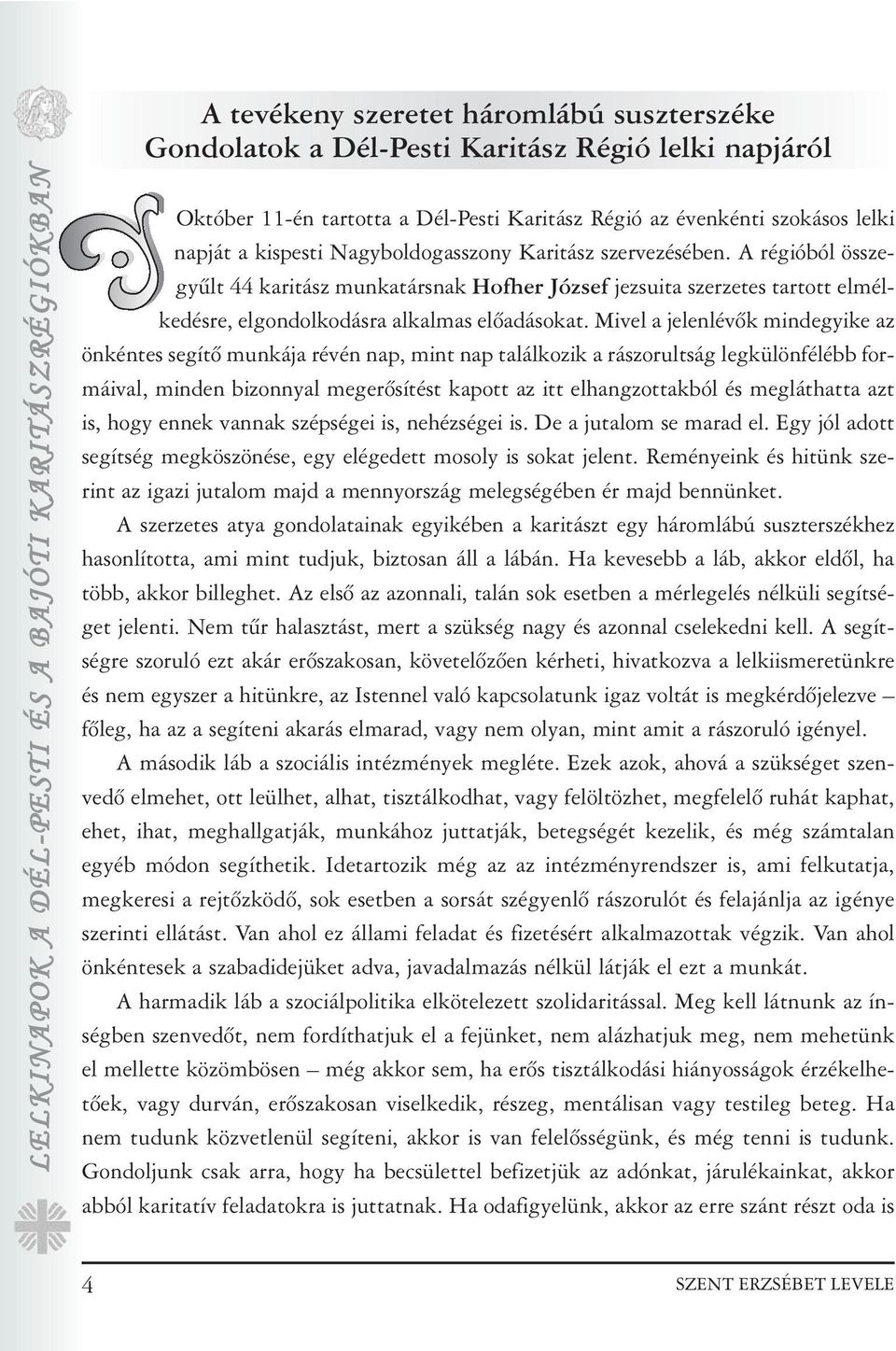 LELKINAPOK A DÉL-PESTI ÉS A BAJÓTI KARITÁSZRÉGIÓKBAN

A tevékeny szeretet háromlábú suszterszéke
Gondolatok a Dél-Pesti Karitász Régió lelki napjáról

Október 11-én tartotta a Dél-Pesti Karitász Régió az évenkénti szokásos lelki napját a kispesti Nagyboldogasszony Karitász szervezésében. A régióból összegyűlt 44 karitász munkatársnak Hofher József jezsuita szerzetes tartott elmélkedésre, elgondolkodásra alkalmas előadásokat. Mivel a jelenlévők mindegyike az önkéntes segítő munkája révén nap, mint nap találkozik a rászorultság legkülönfélébb formáival, minden bizonnyal megerősítést kapott az itt elhangzottakból és megláthatta azt is, hogy ennek vannak szépségei is, nehézségei is. De a jutalom se marad el. Egy jól adott segítség megköszönése, egy elégedett mosoly is sokat jelent. Reményeink és hitünk szerint az igazi jutalom majd a mennyország melegségében ér majd bennünket.

A szerzetes atya gondolatainak egyikében a karitászt egy háromlábú suszterszékhez hasonlította, ami mint tudjuk, biztosan áll a lábán. Ha kevesebb a láb, akkor eldől, ha több, akkor billeghet. Az első az azonnali, talán sok esetben a mérlegelés nélküli segítséget jelenti. Nem tűr halasztást, mert a szükség nagy és azonnal cselekedni kell. A segítségre szoruló ezt akár erőszakosan, követelőzően kérheti, hivatkozva a lelkiismeretünkre és nem egyszer a hitünkre, az Istennel való kapcsolatunk igaz voltát is megkérdőjelezve – főleg, ha az a segíteni akarás elmarad, vagy nem olyan, mint amit a rászoruló igényel.

A második láb a szociális intézmények megléte. Ezek azok, ahová a szükséget szenvedő elmehet, ott leülhet, alhat, tisztálkodhat, vagy felöltözhet, megfelelő ruhát kaphat, ehet, ihat, meghallgatják, munkához juttatják, betegségét kezelik, és még számtalan egyéb módon segíthetik. Idetartozik még az az intézményrendszer is, ami felkutatja, megkeresi a rejtőzködő, sok esetben a sorsát szégyenlő rászorulót és felajánlja az igénye szerinti ellátást. Van ahol ez állami feladat és fizetésért alkalmazottak végzik. Van ahol önkéntesek a szabadidejüket adva, javadalmazás nélkül látják el ezt a munkát.

A harmadik láb a szociálpolitika elkötelezett szolidaritással. Meg kell látnunk az ínségben szenvedőt, nem fordíthatjuk el a fejünket, nem alázhatjuk meg, nem mehetünk el mellette közömbösen – még akkor sem, ha erős tisztálkodási hiányosságok érzékelhetőek, vagy durván, erőszakosan viselkedik, részeg, mentálisan vagy testileg beteg. Ha nem tudunk közvetlenül segíteni, akkor is van felelősségünk, és még tenni is tudunk. Gondoljunk csak arra, hogy ha becsülettel befizetjük az adónkat, járulékainkat, akkor abból karitatív feladatokra is juttatnak. Ha odafigyelünk, akkor az erre szánt részt oda is

4

SZENT ERZSÉBET LEVELE